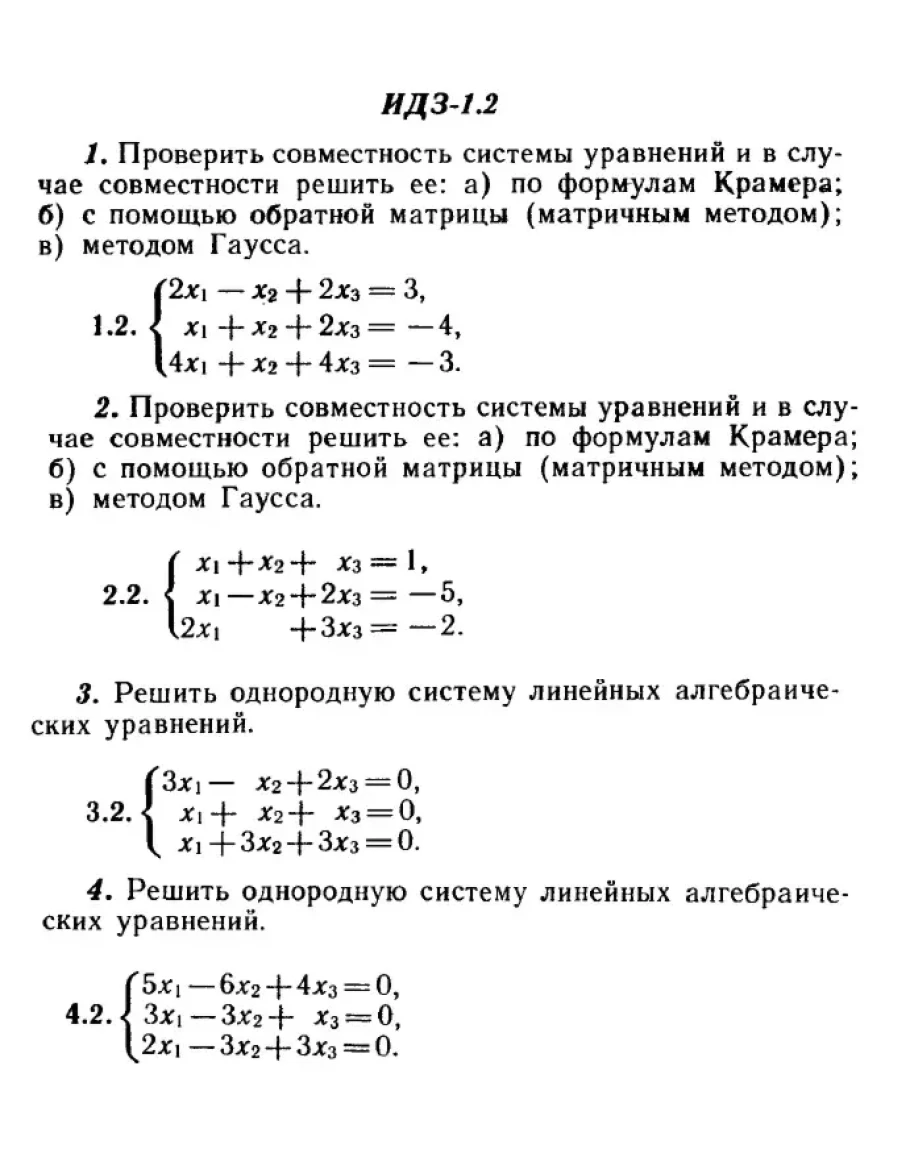 ИДЗ-1.2

1. Проверить совместность системы уравнений и в случае совместности решить ее: а) по формулам Крамера; б) с помощью обратной матрицы (матричным методом); в) методом Гаусса.

1.2. $\begin{cases} 2x_1 - x_2 + 2x_3 = 3, \\ x_1 + x_2 + 2x_3 = -4, \\ 4x_1 + x_2 + 4x_3 = -3. \end{cases}$

2. Проверить совместность системы уравнений и в случае совместности решить ее: а) по формулам Крамера; б) с помощью обратной матрицы (матричным методом); в) методом Гаусса.

2.2. $\begin{cases} x_1 + x_2 + x_3 = 1, \\ x_1 - x_2 + 2x_3 = -5, \\ 2x_1 + 3x_3 = -2. \end{cases}$

3. Решить однородную систему линейных алгебраических уравнений.

3.2. $\begin{cases} 3x_1 - x_2 + 2x_3 = 0, \\ x_1 + x_2 + x_3 = 0, \\ x_1 + 3x_2 + 3x_3 = 0. \end{cases}$

4. Решить однородную систему линейных алгебраических уравнений.

4.2. $\begin{cases} 5x_1 - 6x_2 + 4x_3 = 0, \\ 3x_1 - 3x_2 + x_3 = 0, \\ 2x_1 - 3x_2 + 3x_3 = 0. \end{cases}$